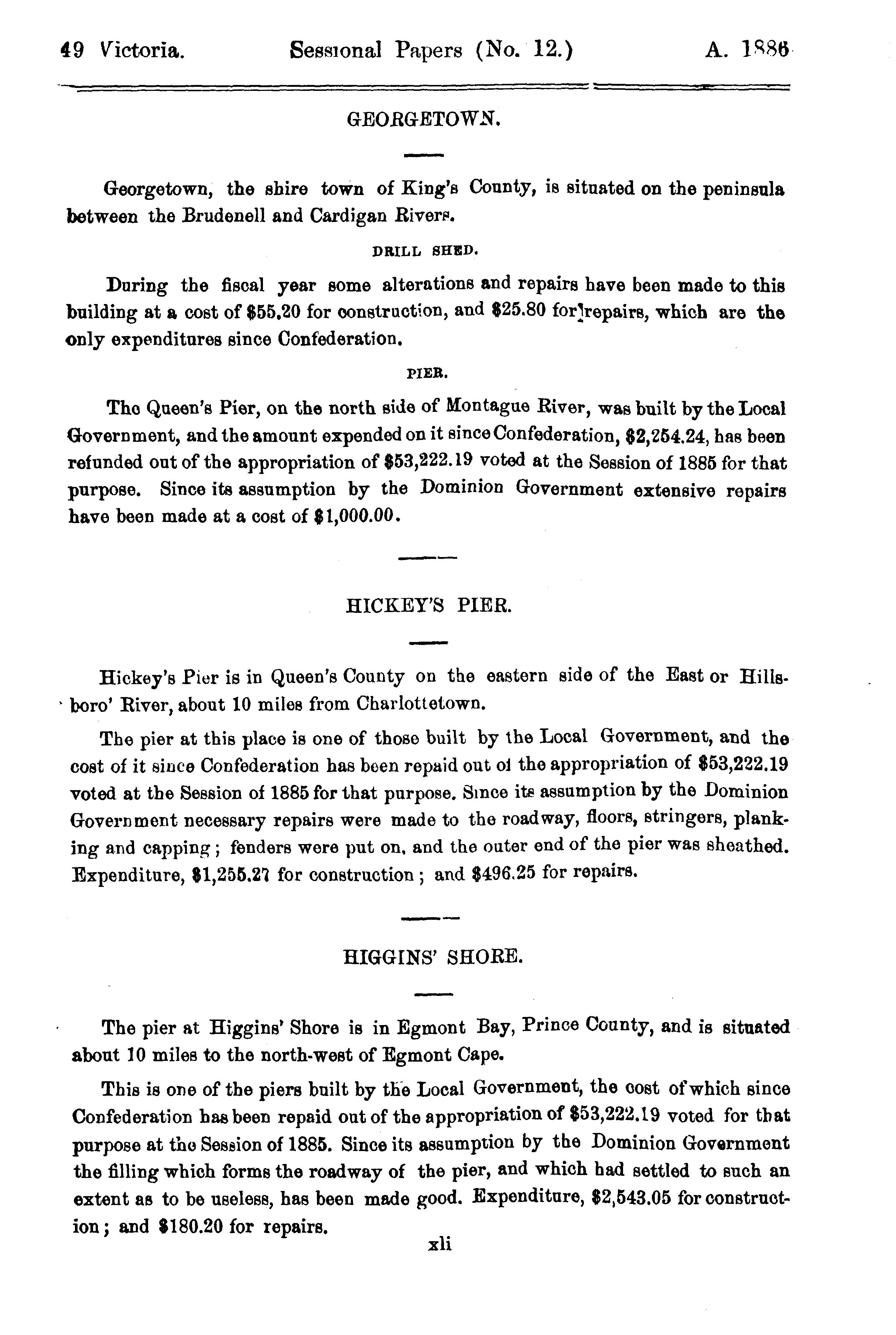 49 Victoria. Sessional Papers (No. 12.) A. 1886

GEORGETOWN.

Georgetown, the shire town of King's County, is situated on the peninsula between the Brudenell and Cardigan Rivers.

DRILL SHED.

During the fiscal year some alterations and repairs have been made to this building at a cost of \$55.20 for construction, and \$25.80 for repairs, which are the only expenditures since Confederation.

PIER.

The Queen's Pier, on the north side of Montague River, was built by the Local Government, and the amount expended on it since Confederation, \$2,254.24, has been refunded out of the appropriation of \$53,222.19 voted at the Session of 1885 for that purpose. Since its assumption by the Dominion Government extensive repairs have been made at a cost of \$1,000.00.

HICKEY'S PIER.

Hickey's Pier is in Queen's County on the eastern side of the East or Hillsboro' River, about 10 miles from Charlottetown.

The pier at this place is one of those built by the Local Government, and the cost of it since Confederation has been repaid out of the appropriation of \$53,222.19 voted at the Session of 1885 for that purpose. Since its assumption by the Dominion Government necessary repairs were made to the roadway, floors, stringers, planking and capping; fenders were put on, and the outer end of the pier was sheathed. Expenditure, \$1,255.27 for construction; and \$496.25 for repairs.

HIGGINS' SHORE.

The pier at Higgins' Shore is in Egmont Bay, Prince County, and is situated about 10 miles to the north-west of Egmont Cape.

This is one of the piers built by the Local Government, the cost of which since Confederation has been repaid out of the appropriation of \$53,222.19 voted for that purpose at the Session of 1885. Since its assumption by the Dominion Government the filling which forms the roadway of the pier, and which had settled to such an extent as to be useless, has been made good. Expenditure, \$2,543.05 for construction; and \$180.20 for repairs.

xli